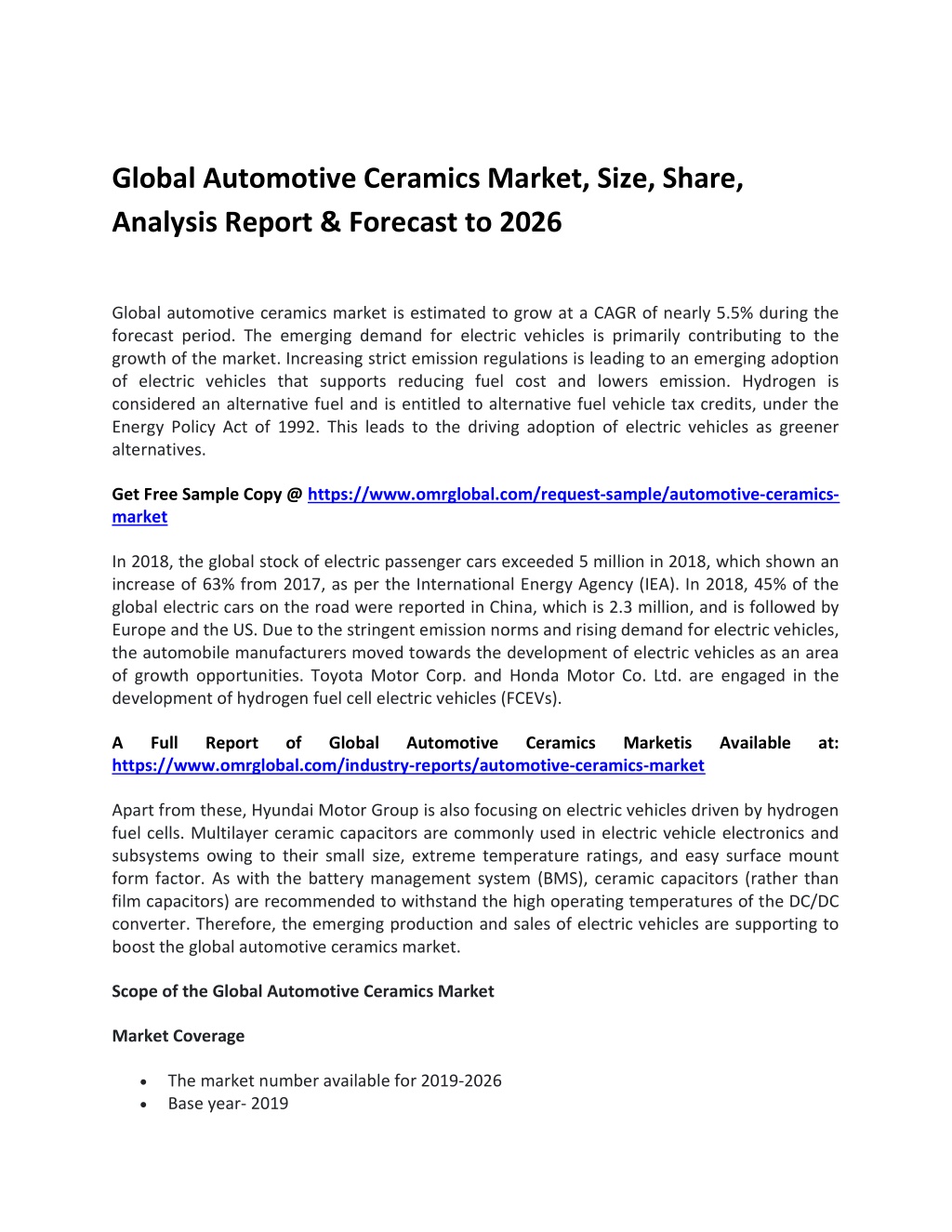 Global Automotive Ceramics Market, Size, Share, Analysis Report & Forecast to 2026

Global automotive ceramics market is estimated to grow at a CAGR of nearly 5.5% during the forecast period. The emerging demand for electric vehicles is primarily contributing to the growth of the market. Increasing strict emission regulations is leading to an emerging adoption of electric vehicles that supports reducing fuel cost and lowers emission. Hydrogen is considered an alternative fuel and is entitled to alternative fuel vehicle tax credits, under the Energy Policy Act of 1992. This leads to the driving adoption of electric vehicles as greener alternatives.

Get Free Sample Copy @ https://www.omrglobal.com/request-sample/automotive-ceramics-market

In 2018, the global stock of electric passenger cars exceeded 5 million in 2018, which shown an increase of 63% from 2017, as per the International Energy Agency (IEA). In 2018, 45% of the global electric cars on the road were reported in China, which is 2.3 million, and is followed by Europe and the US. Due to the stringent emission norms and rising demand for electric vehicles, the automobile manufacturers moved towards the development of electric vehicles as an area of growth opportunities. Toyota Motor Corp. and Honda Motor Co. Ltd. are engaged in the development of hydrogen fuel cell electric vehicles (FCEVs).

A Full Report of Global Automotive Ceramics Marketis Available at: https://www.omrglobal.com/industry-reports/automotive-ceramics-market

Apart from these, Hyundai Motor Group is also focusing on electric vehicles driven by hydrogen fuel cells. Multilayer ceramic capacitors are commonly used in electric vehicle electronics and subsystems owing to their small size, extreme temperature ratings, and easy surface mount form factor. As with the battery management system (BMS), ceramic capacitors (rather than film capacitors) are recommended to withstand the high operating temperatures of the DC/DC converter. Therefore, the emerging production and sales of electric vehicles are supporting to boost the global automotive ceramics market.

Scope of the Global Automotive Ceramics Market

Market Coverage

• The market number available for 2019-2026
• Base year- 2019